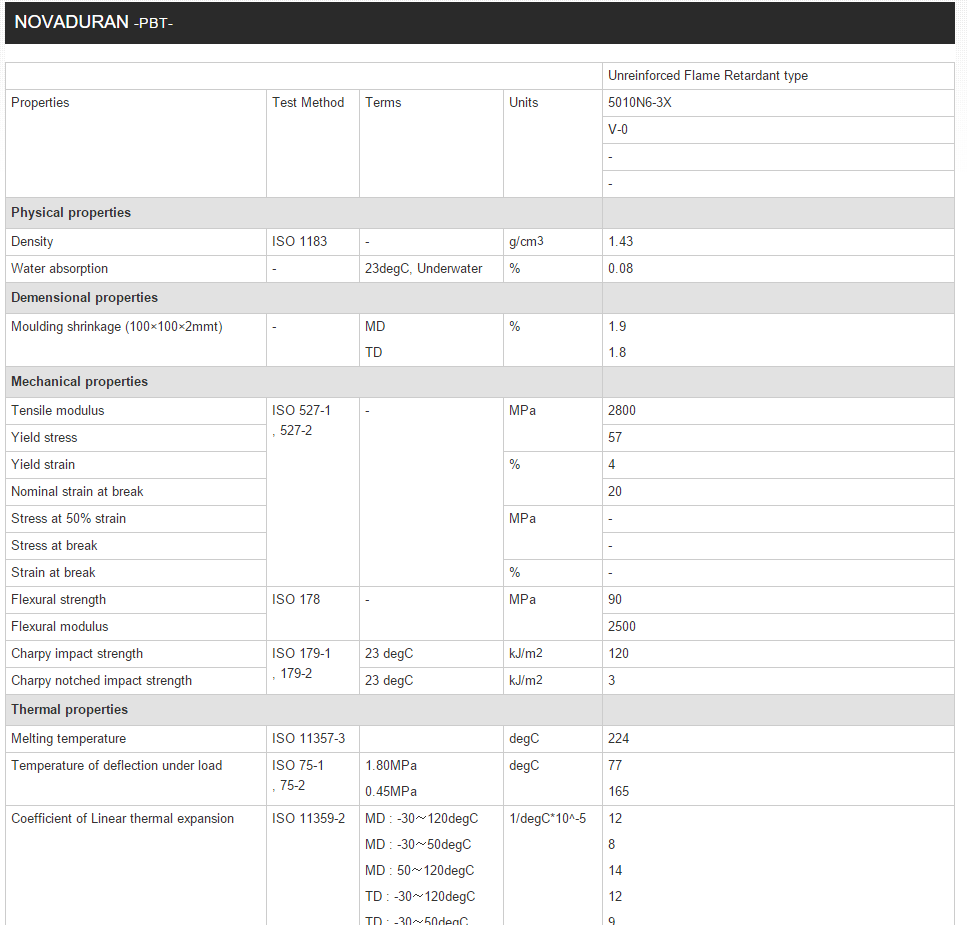 NOVADURAN -PBT-

| | | | | Unreinforced Flame Retardant type |
|---|---|---|---|---|
| Properties | Test Method | Terms | Units | 5010N6-3X |
| | | | | V-0 |
| | | | | - |
| | | | | - |
| **Physical properties** | | | | |
| Density | ISO 1183 | - | g/cm3 | 1.43 |
| Water absorption | - | 23degC, Underwater | % | 0.08 |
| **Demensional properties** | | | | |
| Moulding shrinkage (100×100×2mmt) | - | MD | % | 1.9 |
| | | TD | | 1.8 |
| **Mechanical properties** | | | | |
| Tensile modulus | ISO 527-1 , 527-2 | - | MPa | 2800 |
| Yield stress | | | | 57 |
| Yield strain | | | % | 4 |
| Nominal strain at break | | | | 20 |
| Stress at 50% strain | | | MPa | - |
| Stress at break | | | | - |
| Strain at break | | | % | - |
| Flexural strength | ISO 178 | - | MPa | 90 |
| Flexural modulus | | | | 2500 |
| Charpy impact strength | ISO 179-1 , 179-2 | 23 degC | kJ/m2 | 120 |
| Charpy notched impact strength | | 23 degC | kJ/m2 | 3 |
| **Thermal properties** | | | | |
| Melting temperature | ISO 11357-3 | | degC | 224 |
| Temperature of deflection under load | ISO 75-1 , 75-2 | 1.80MPa | degC | 77 |
| | | 0.45MPa | | 165 |
| Coefficient of Linear thermal expansion | ISO 11359-2 | MD : -30~120degC | 1/degC*10^-5 | 12 |
| | | MD : -30~50degC | | 8 |
| | | MD : 50~120degC | | 14 |
| | | TD : -30~120degC | | 12 |
| | | TD : -30~50degC | | 9 |